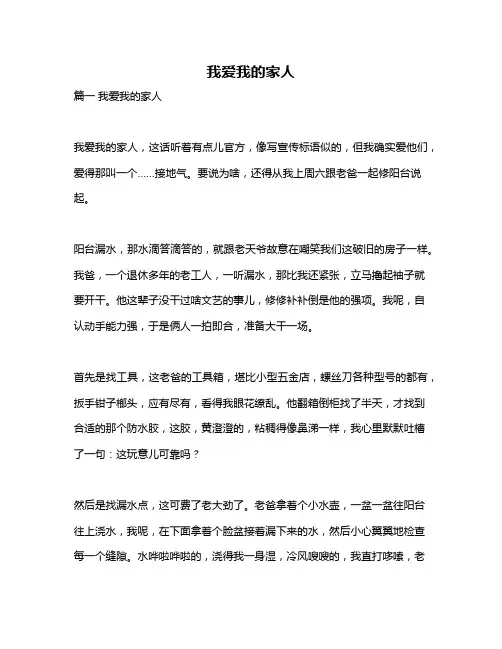 我爱我的家人

篇一 我爱我的家人

我爱我的家人，这话听着有点儿官方，像写宣传标语似的，但我确实爱他们，爱得那叫一个……接地气。要说为啥，还得从我上周六跟老爸一起修阳台说起。

阳台漏水，那水滴答滴答的，就跟老天爷故意在嘲笑我们这破旧的房子一样。我爸，一个退休多年的老工人，一听漏水，那比我还紧张，立马撸起袖子就要开干。他这辈子没干过啥文艺的事儿，修修补补倒是他的强项。我呢，自认动手能力强，于是俩人一拍即合，准备大干一场。

首先是找工具，这老爸的工具箱，堪比小型五金店，螺丝刀各种型号的都有，扳手钳子榔头，应有尽有，看得我眼花缭乱。他翻箱倒柜找了半天，才找到合适的那个防水胶，这胶，黄澄澄的，粘稠得像鼻涕一样，我心里默默吐槽了一句：这玩意儿可靠吗？

然后是找漏水点，这可费了老大劲了。老爸拿着个小水壶，一盆一盆往阳台往上浇水，我呢，在下面拿着个脸盆接着漏下来的水，然后小心翼翼地检查每一个缝隙。水哗啦哗啦的，浇得我一身湿，冷风嗖嗖的，我直打哆嗦，老